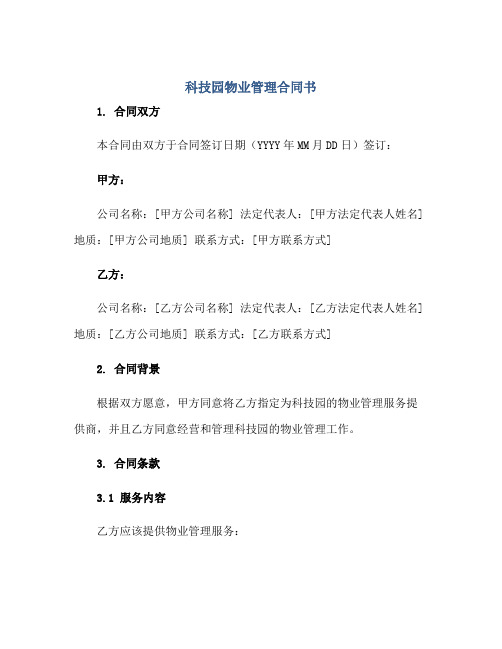 科技园物业管理合同书

1. 合同双方

本合同由双方于合同签订日期（YYYY年MM月DD日）签订：

甲方：

公司名称：[甲方公司名称] 法定代表人：[甲方法定代表人姓名] 地质：[甲方公司地质] 联系方式：[甲方联系方式]

乙方：

公司名称：[乙方公司名称] 法定代表人：[乙方法定代表人姓名] 地质：[乙方公司地质] 联系方式：[乙方联系方式]

2. 合同背景

根据双方愿意，甲方同意将乙方指定为科技园的物业管理服务提供商，并且乙方同意经营和管理科技园的物业管理工作。

3. 合同条款

3.1 服务内容

乙方应该提供物业管理服务：